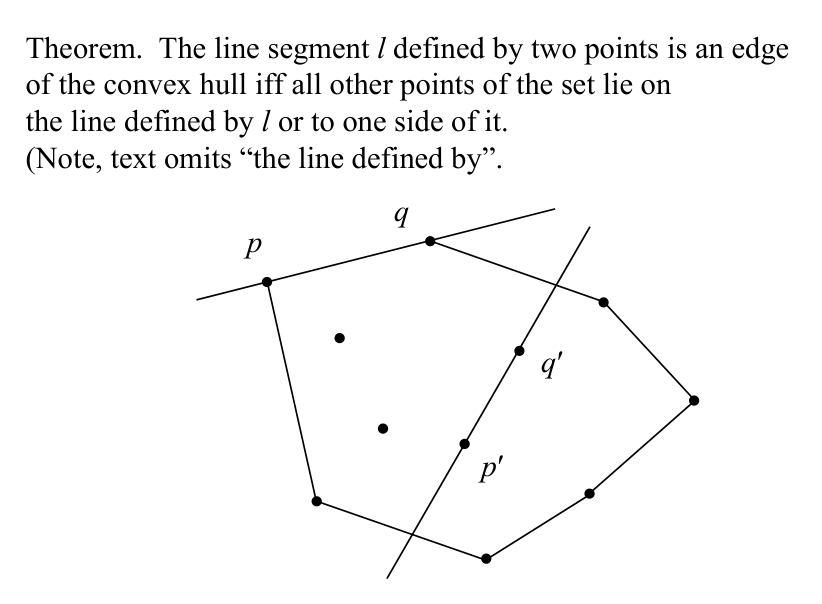 Theorem. The line segment $l$ defined by two points is an edge of the convex hull iff all other points of the set lie on the line defined by $l$ or to one side of it.
(Note, text omits “the line defined by”.

$q$
$p$
$q'$
$p'$